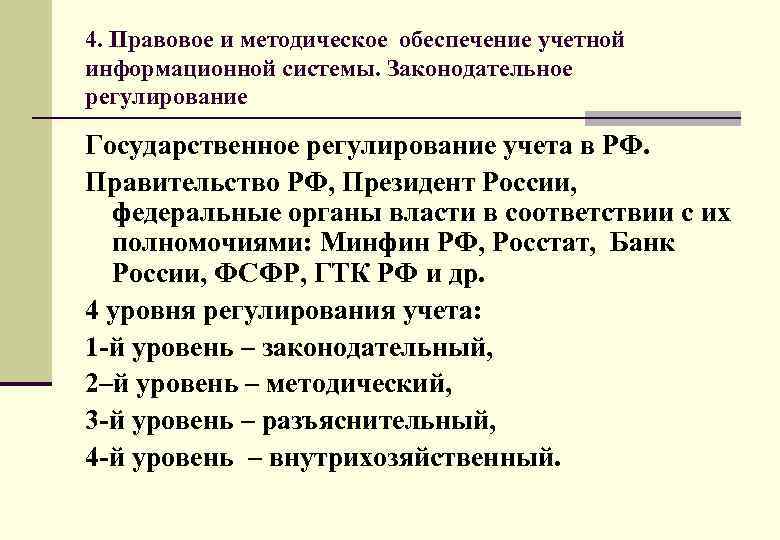 4. Правовое и методическое обеспечение учетной информационной системы. Законодательное регулирование

Государственное регулирование учета в РФ.

Правительство РФ, Президент России, федеральные органы власти в соответствии с их полномочиями: Минфин РФ, Росстат, Банк России, ФСФР, ГТК РФ и др.

4 уровня регулирования учета:

1-й уровень – законодательный,

2–й уровень – методический,

3-й уровень – разъяснительный,

4-й уровень – внутрихозяйственный.